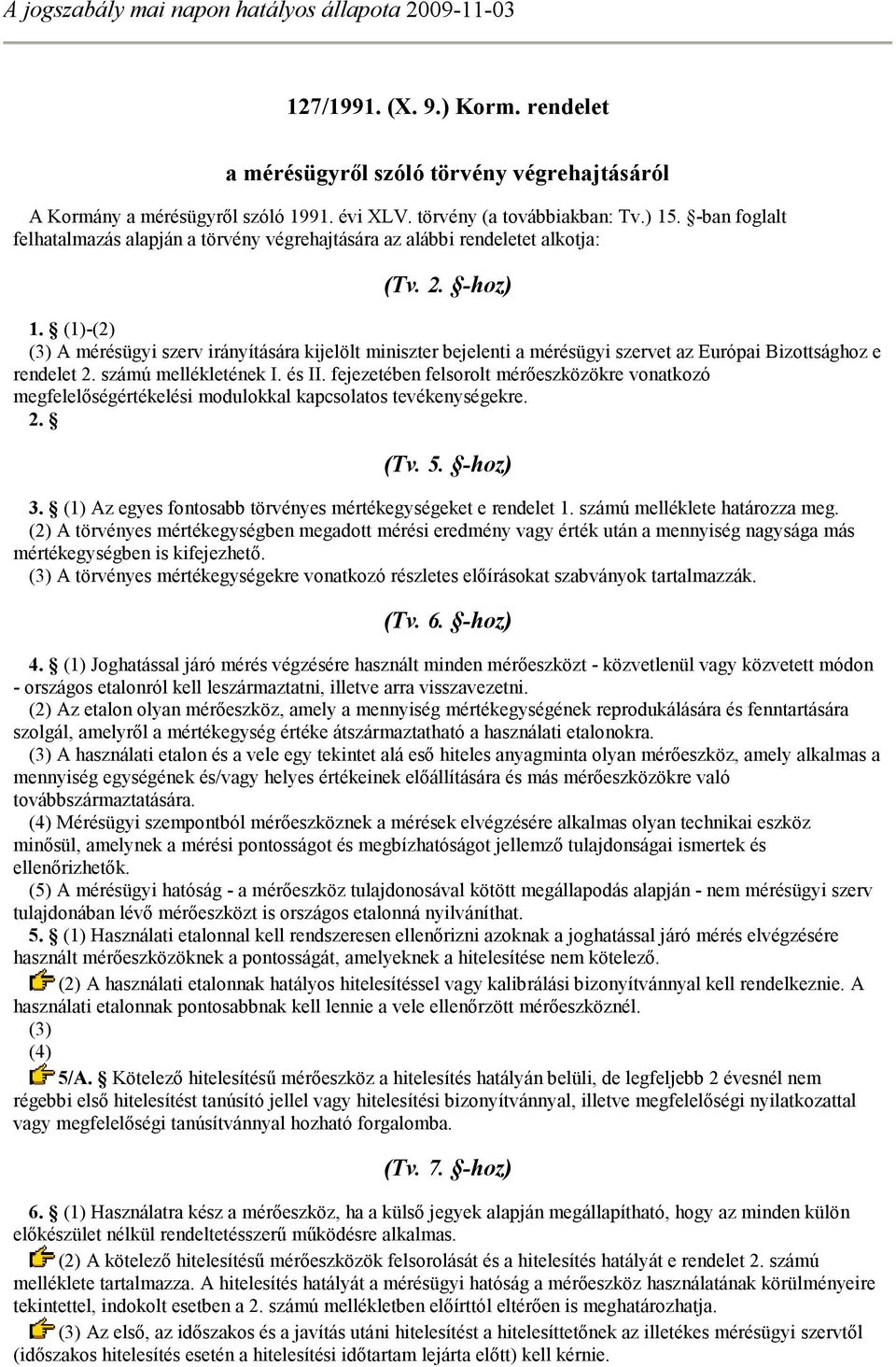 A jogszabály mai napon hatályos állapota 2009-11-03

127/1991. (X. 9.) Korm. rendelet

a mérésügyről szóló törvény végrehajtásáról

A Kormány a mérésügyről szóló 1991. évi XLV. törvény (a továbbiakban: Tv.) 15. §-ban foglalt felhatalmazás alapján a törvény végrehajtására az alábbi rendeletet alkotja:

(Tv. 2. §-hoz)

1. § (1)-(2)
(3) A mérésügyi szerv irányítására kijelölt miniszter bejelenti a mérésügyi szervet az Európai Bizottsághoz e rendelet 2. számú mellékletének I. és II. fejezetében felsorolt mérőeszközökre vonatkozó megfelelőségértékelési modulokkal kapcsolatos tevékenységekre.
2. §

(Tv. 5. §-hoz)

3. § (1) Az egyes fontosabb törvényes mértékegységeket e rendelet 1. számú melléklete határozza meg.
(2) A törvényes mértékegységben megadott mérési eredmény vagy érték után a mennyiség nagysága más mértékegységben is kifejezhető.
(3) A törvényes mértékegységekre vonatkozó részletes előírásokat szabványok tartalmazzák.

(Tv. 6. §-hoz)

4. § (1) Joghatással járó mérés végzésére használt minden mérőeszközt - közvetlenül vagy közvetett módon - országos etalonról kell leszármaztatni, illetve arra visszavezetni.
(2) Az etalon olyan mérőeszköz, amely a mennyiség mértékegységének reprodukálására és fenntartására szolgál, amelyről a mértékegység értéke átszármaztatható a használati etalonokra.
(3) A használati etalon és a vele egy tekintet alá eső hiteles anyagminta olyan mérőeszköz, amely alkalmas a mennyiség egységének és/vagy helyes értékeinek előállítására és más mérőeszközökre való továbbszármaztatására.
(4) Mérésügyi szempontból mérőeszköznek a mérések elvégzésére alkalmas olyan technikai eszköz minősül, amelynek a mérési pontosságot és megbízhatóságot jellemző tulajdonságai ismertek és ellenőrizhetők.
(5) A mérésügyi hatóság - a mérőeszköz tulajdonosával kötött megállapodás alapján - nem mérésügyi szerv tulajdonában lévő mérőeszközt is országos etalonná nyilváníthat.
5. § (1) Használati etalonnal kell rendszeresen ellenőrizni azoknak a joghatással járó mérés elvégzésére használt mérőeszközöknek a pontosságát, amelyeknek a hitelesítése nem kötelező.
(2) A használati etalonnak hatályos hitelesítéssel vagy kalibrálási bizonyítvánnyal kell rendelkeznie. A használati etalonnak pontosabbnak kell lennie a vele ellenőrzött mérőeszköznél.
(3)
(4)
5/A. § Kötelező hitelesítésű mérőeszköz a hitelesítés hatályán belüli, de legfeljebb 2 évesnél nem régebbi első hitelesítést tanúsító jellel vagy hitelesítési bizonyítvánnyal, illetve megfelelőségi nyilatkozattal vagy megfelelőségi tanúsítvánnyal hozható forgalomba.

(Tv. 7. §-hoz)

6. § (1) Használatra kész a mérőeszköz, ha a külső jegyek alapján megállapítható, hogy az minden külön előkészület nélkül rendeltetésszerű működésre alkalmas.
(2) A kötelező hitelesítésű mérőeszközök felsorolását és a hitelesítés hatályát e rendelet 2. számú melléklete tartalmazza. A hitelesítés hatályát a mérésügyi hatóság a mérőeszköz használatának körülményeire tekintettel, indokolt esetben a 2. számú mellékletben előírttól eltérően is meghatározhatja.
(3) Az első, az időszakos és a javítás utáni hitelesítést a hitelesíttetőnek az illetékes mérésügyi szervtől (időszakos hitelesítés esetén a hitelesítési időtartam lejárta előtt) kell kérnie.